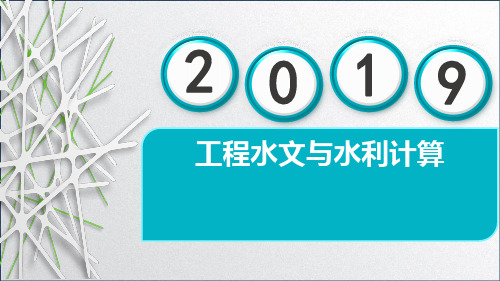 2019

工程水文与水利计算